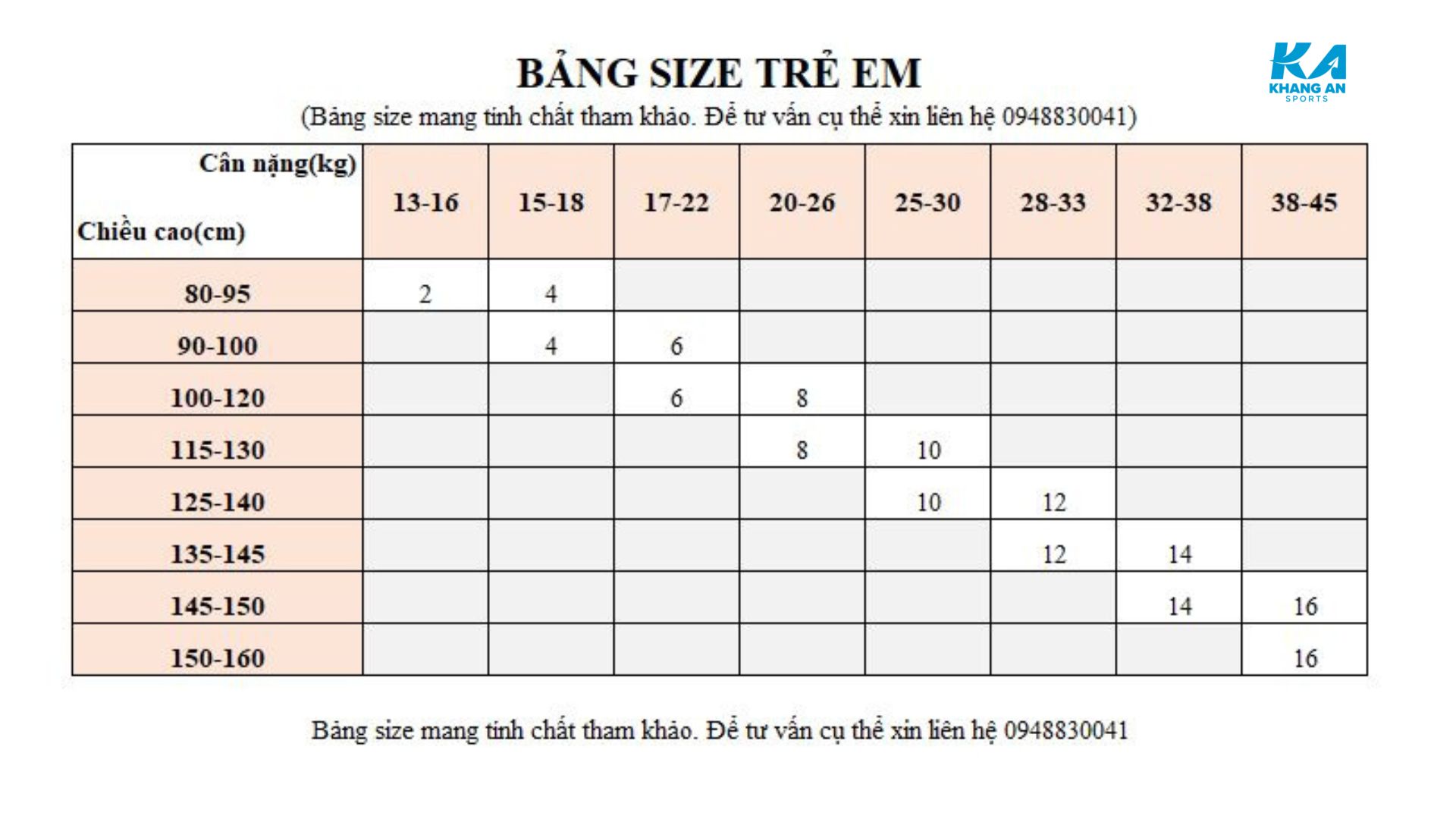 BẢNG SIZE TRẺ EM

KA
KHANG AN
SPORTS

(Bảng size mang tính chất tham khảo. Để tư vấn cụ thể xin liên hệ 0948830041)

| Cân nặng(kg) Chiều cao(cm) | 13-16 | 15-18 | 17-22 | 20-26 | 25-30 | 28-33 | 32-38 | 38-45 |
|---|---|---|---|---|---|---|---|---|
| 80-95 | 2 | 4 | | | | | | |
| 90-100 | | 4 | 6 | | | | | |
| 100-120 | | | 6 | 8 | | | | |
| 115-130 | | | | 8 | 10 | | | |
| 125-140 | | | | | 10 | 12 | | |
| 135-145 | | | | | | 12 | 14 | |
| 145-150 | | | | | | | 14 | 16 |
| 150-160 | | | | | | | | 16 |

Bảng size mang tính chất tham khảo. Để tư vấn cụ thể xin liên hệ 0948830041